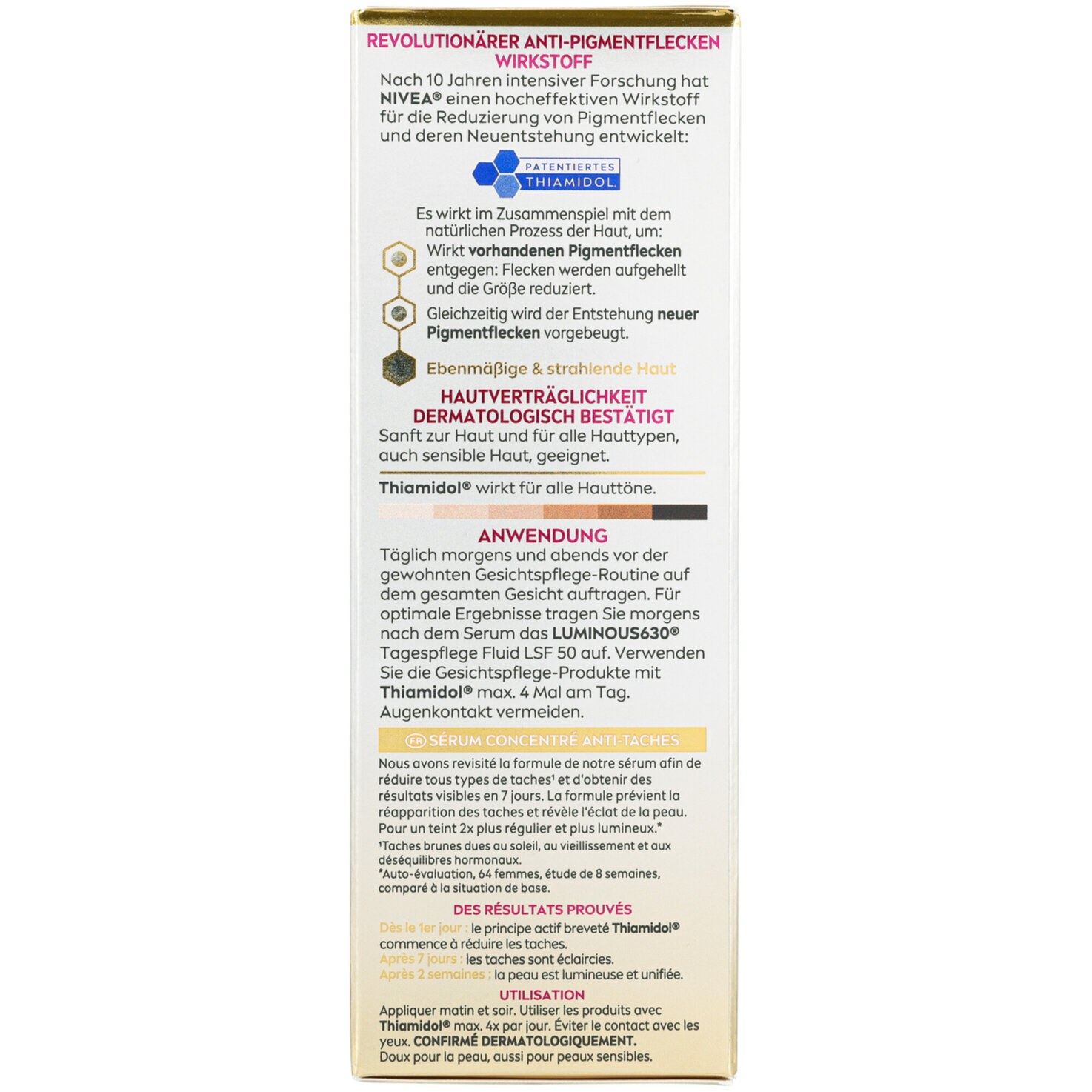 REVOLUTIONÄRER ANTI-PIGMENTFLECKEN WIRKSTOFF

Nach 10 Jahren intensiver Forschung hat NIVEA® einen hocheffektiven Wirkstoff für die Reduzierung von Pigmentflecken und deren Neuentstehung entwickelt:

PATENTIERTES THIAMIDOL

Es wirkt im Zusammenspiel mit dem natürlichen Prozess der Haut, um:

Wirkt vorhandenen Pigmentflecken entgegen: Flecken werden aufgehellt und die Größe reduziert.

Gleichzeitig wird der Entstehung neuer Pigmentflecken vorgebeugt.

Ebenmäßige & strahlende Haut

HAUTVERTRÄGLICHKEIT DERMATOLOGISCH BESTÄTIGT

Sanft zur Haut und für alle Hauttypen, auch sensible Haut, geeignet.

Thiamidol® wirkt für alle Hauttöne.

ANWENDUNG

Täglich morgens und abends vor der gewohnten Gesichtspflege-Routine auf dem gesamten Gesicht auftragen. Für optimale Ergebnisse tragen Sie morgens nach dem Serum das LUMINOUS630® Tagespflege Fluid LSF 50 auf. Verwenden Sie die Gesichtspflege-Produkte mit Thiamidol® max. 4 Mal am Tag. Augenkontakt vermeiden.

FR SÉRUM CONCENTRÉ ANTI-TACHES

Nous avons revisité la formule de notre sérum afin de réduire tous types de taches$^{1}$ et d'obtenir des résultats visibles en 7 jours. La formule prévient la réapparition des taches et révèle l'éclat de la peau. Pour un teint 2x plus régulier et plus lumineux.*

$^{1}$Taches brunes dues au soleil, au vieillissement et aux déséquilibres hormonaux.
*Auto-évaluation, 64 femmes, étude de 8 semaines, comparé à la situation de base.

DES RÉSULTATS PROUVÉS

Dès le 1er jour : le principe actif breveté Thiamidol® commence à réduire les taches.
Après 7 jours : les taches sont éclaircies.
Après 2 semaines : la peau est lumineuse et unifiée.

UTILISATION

Appliquer matin et soir. Utiliser les produits avec Thiamidol® max. 4x par jour. Éviter le contact avec les yeux. CONFIRMÉ DERMATOLOGIQUEMENT. Doux pour la peau, aussi pour peaux sensibles.